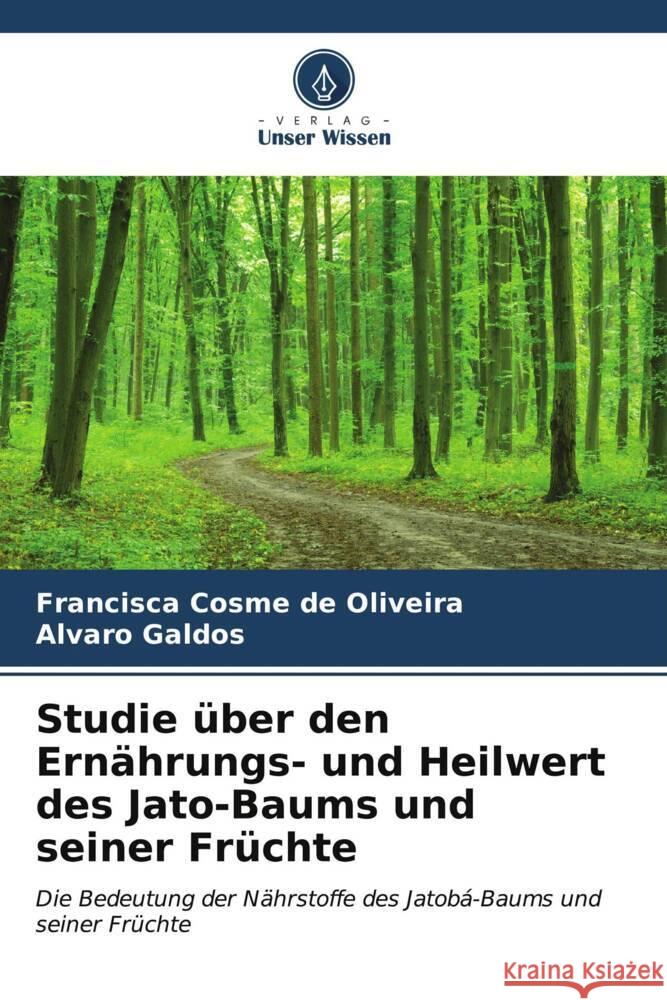 VERLAG
Unser Wissen

Francisca Cosme de Oliveira
Alvaro Galdos

Studie über den Ernährungs- und Heilwert des Jato-Baums und seiner Früchte

Die Bedeutung der Nährstoffe des Jatobá-Baums und seiner Früchte